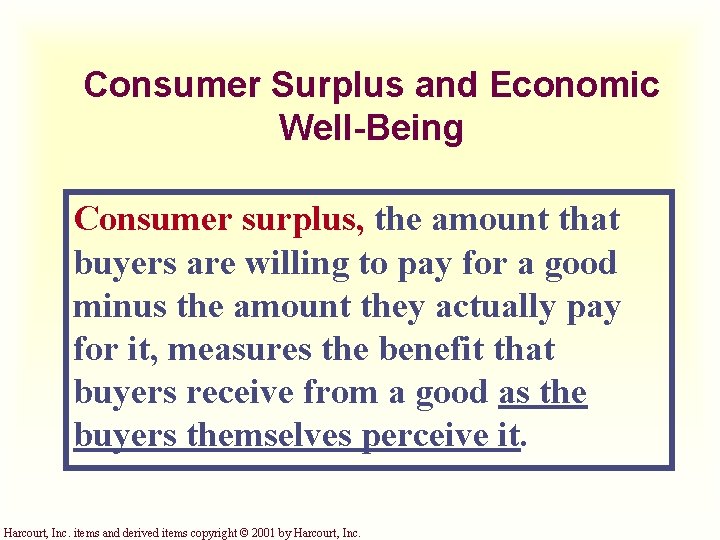 Consumer Surplus and Economic Well-Being

Consumer surplus, the amount that buyers are willing to pay for a good minus the amount they actually pay for it, measures the benefit that buyers receive from a good as the buyers themselves perceive it.

Harcourt, Inc. items and derived items copyright © 2001 by Harcourt, Inc.